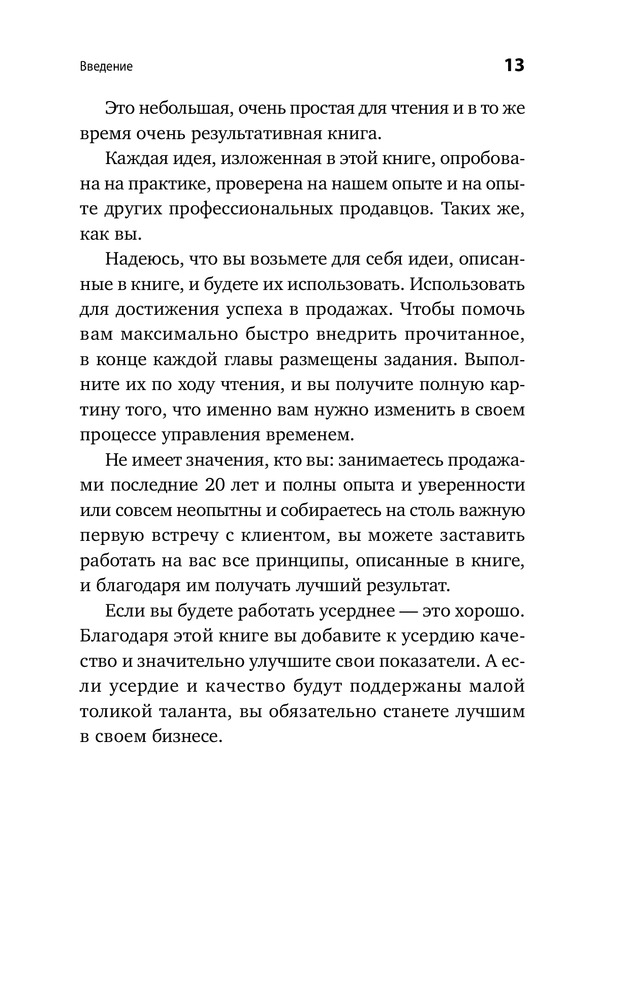 Введение

13

Это небольшая, очень простая для чтения и в то же время очень результативная книга.

Каждая идея, изложенная в этой книге, опробована на практике, проверена на нашем опыте и на опыте других профессиональных продавцов. Таких же, как вы.

Надеюсь, что вы возьмете для себя идеи, описанные в книге, и будете их использовать. Использовать для достижения успеха в продажах. Чтобы помочь вам максимально быстро внедрить прочитанное, в конце каждой главы размещены задания. Выполните их по ходу чтения, и вы получите полную картину того, что именно вам нужно изменить в своем процессе управления временем.

Не имеет значения, кто вы: занимаетесь продажами последние 20 лет и полны опыта и уверенности или совсем неопытны и собираетесь на столь важную первую встречу с клиентом, вы можете заставить работать на вас все принципы, описанные в книге, и благодаря им получать лучший результат.

Если вы будете работать усерднее — это хорошо. Благодаря этой книге вы добавите к усердию качество и значительно улучшите свои показатели. А если усердие и качество будут поддержаны малой толикой таланта, вы обязательно станете лучшим в своем бизнесе.